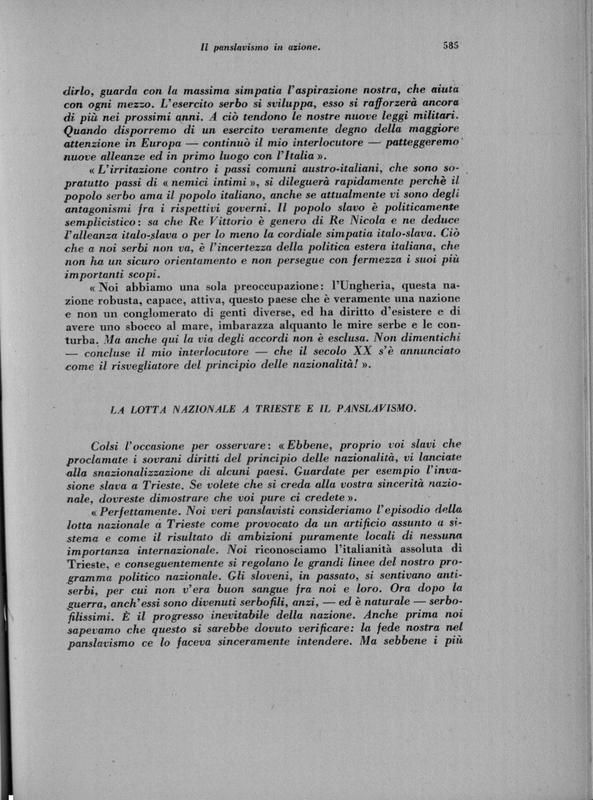 Il panslavismo in azione. 585

dirlo, guarda con la massima simpatia l'aspirazione nostra, che aiuta con ogni mezzo. L'esercito serbo si sviluppa, esso si rafforzerà ancora di più nei prossimi anni. A ciò tendono le nostre nuove leggi militari. Quando disporremo di un esercito veramente degno della maggiore attenzione in Europa — continuò il mio interlocutore — patteggeremo nuove alleanze ed in primo luogo con l'Italia ».

« L'irritazione contro i passi comuni austro-italiani, che sono sopratutto passi di « nemici intimi », si dileguerà rapidamente perchè il popolo serbo ama il popolo italiano, anche se attualmente vi sono degli antagonismi fra i rispettivi governi. Il popolo slavo è politicamente semplicistico: sa che Re Vittorio è genero di Re Nicola e ne deduce l'alleanza italo-slava o per lo meno la cordiale simpatia italo-slava. Ciò che a noi serbi non va, è l'incertezza della politica estera italiana, che non ha un sicuro orientamento e non persegue con fermezza i suoi più importanti scopi.

« Noi abbiamo una sola preoccupazione: l'Ungheria, questa nazione robusta, capace, attiva, questo paese che è veramente una nazione e non un conglomerato di genti diverse, ed ha diritto d'esistere e di avere uno sbocco al mare, imbarazza alquanto le mire serbe e le conturba. Ma anche qui la via degli accordi non è esclusa. Non dimentichi — concluse il mio interlocutore — che il secolo XX s'è annunciato come il risvegliatore del principio delle nazionalità! ».

LA LOTTA NAZIONALE A TRIESTE E IL PANSLAVISMO.

Colsi l'occasione per osservare: « Ebbene, proprio voi slavi che proclamate i sovrani diritti del principio delle nazionalità, vi lanciate alla snazionalizzazione di alcuni paesi. Guardate per esempio l'invasione slava a Trieste. Se volete che si creda alla vostra sincerità nazionale, dovreste dimostrare che voi pure ci credete ».

« Perfettamente. Noi veri panslavisti consideriamo l'episodio della lotta nazionale a Trieste come provocato da un artificio assunto a sistema e come il risultato di ambizioni puramente locali di nessuna importanza internazionale. Noi riconosciamo l'italianità assoluta di Trieste, e conseguentemente si regolano le grandi linee del nostro programma politico nazionale. Gli sloveni, in passato, si sentivano antiserbi, per cui non v'era buon sangue fra noi e loro. Ora dopo la guerra, anch'essi sono divenuti serbofili, anzi, — ed è naturale — serbofilissimi. È il progresso inevitabile della nazione. Anche prima noi sapevamo che questo si sarebbe dovuto verificare: la fede nostra nel panslavismo ce lo faceva sinceramente intendere. Ma sebbene i più